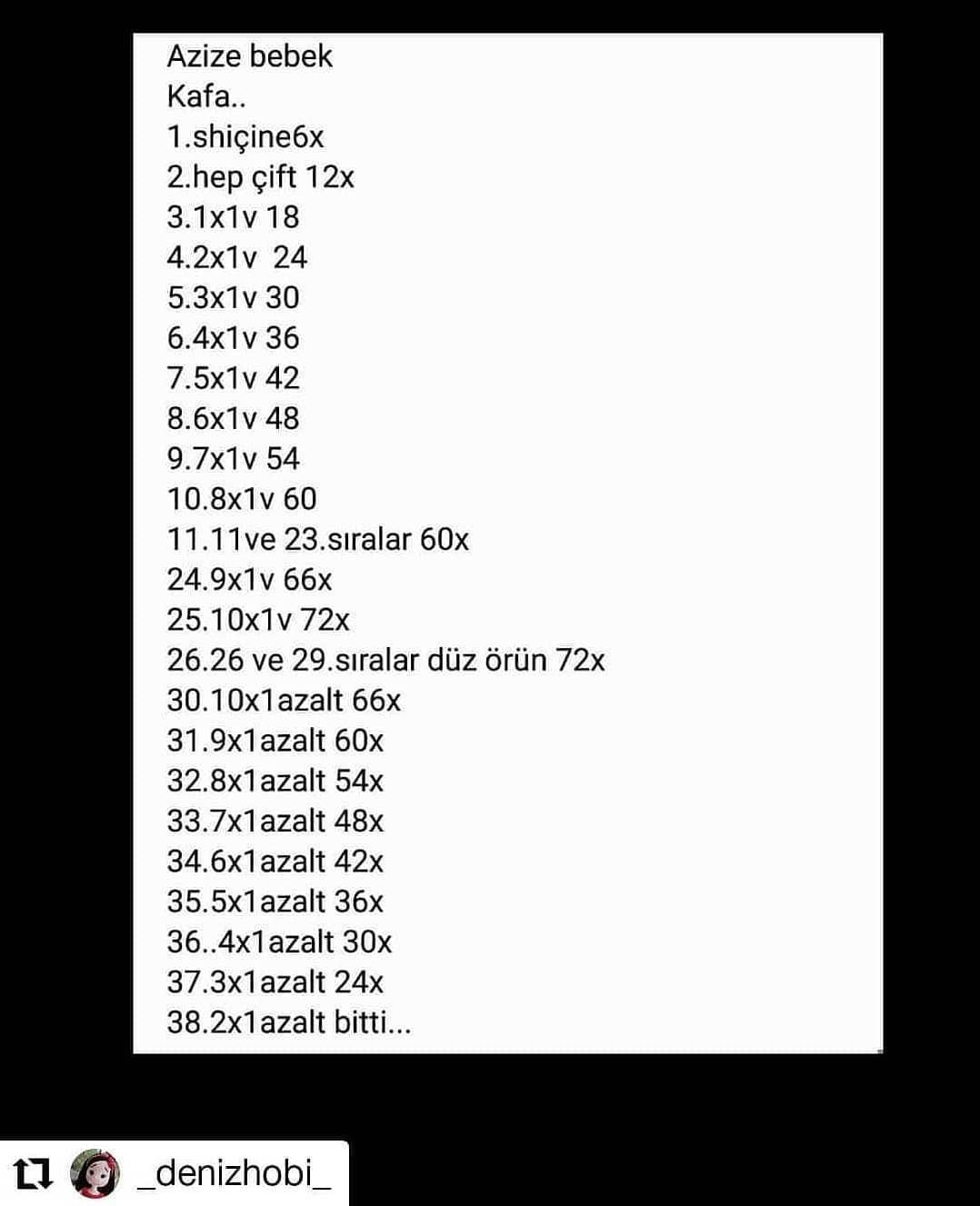 Azize bebek
Kafa..
1.shiçine6x
2.hep çift 12x
3.1x1v 18
4.2x1v 24
5.3x1v 30
6.4x1v 36
7.5x1v 42
8.6x1v 48
9.7x1v 54
10.8x1v 60
11.11ve 23.sıralar 60x
24.9x1v 66x
25.10x1v 72x
26.26 ve 29.sıralar düz örün 72x
30.10x1azalt 66x
31.9x1azalt 60x
32.8x1azalt 54x
33.7x1azalt 48x
34.6x1azalt 42x
35.5x1azalt 36x
36..4x1azalt 30x
37.3x1azalt 24x
38.2x1azalt bitti...

_denizhobi_